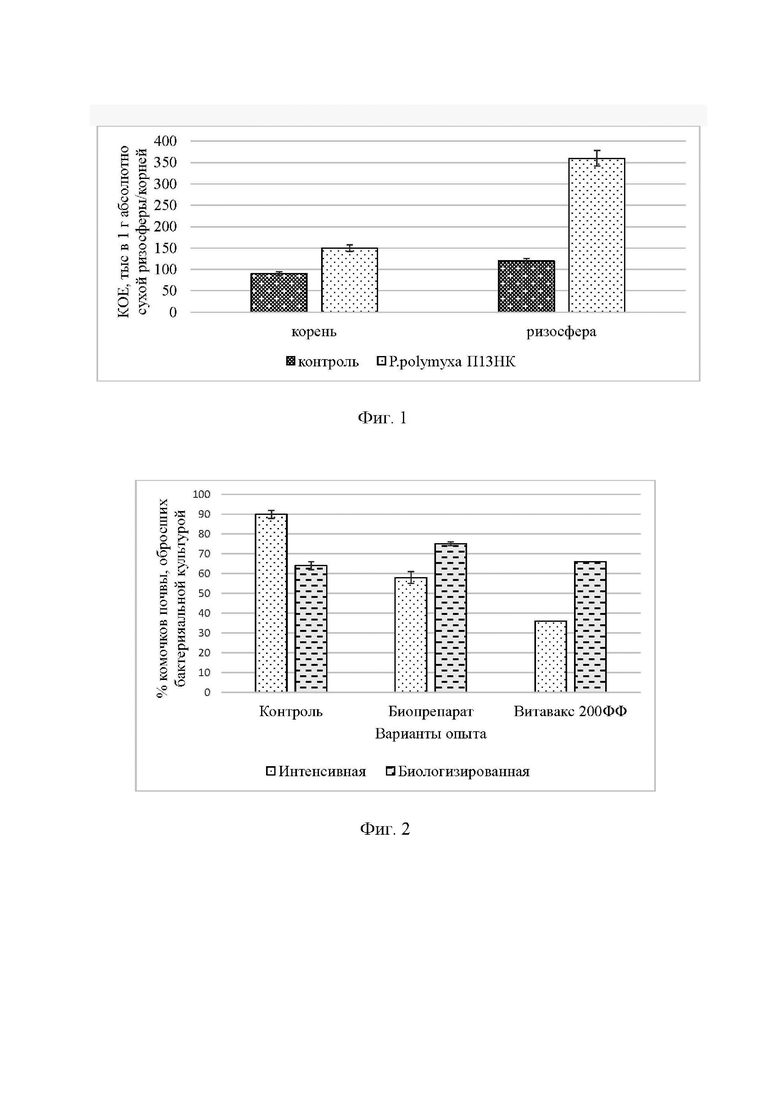 КОЕ, тыс в 1 г абсолютно сухой ризосферы/корней

400
350
300
250
200
150
100
50
0

корень
ризосфера

контроль
P.polymyxa П13НК

Фиг. 1

% комочков почвы, обросших бактериальной культурой

100
90
80
70
60
50
40
30
20
10
0

Контроль
Биопрепарат
Витавакс 200ФФ
Варианты опыта

Интенсивная
Биологизированная

Фиг. 2